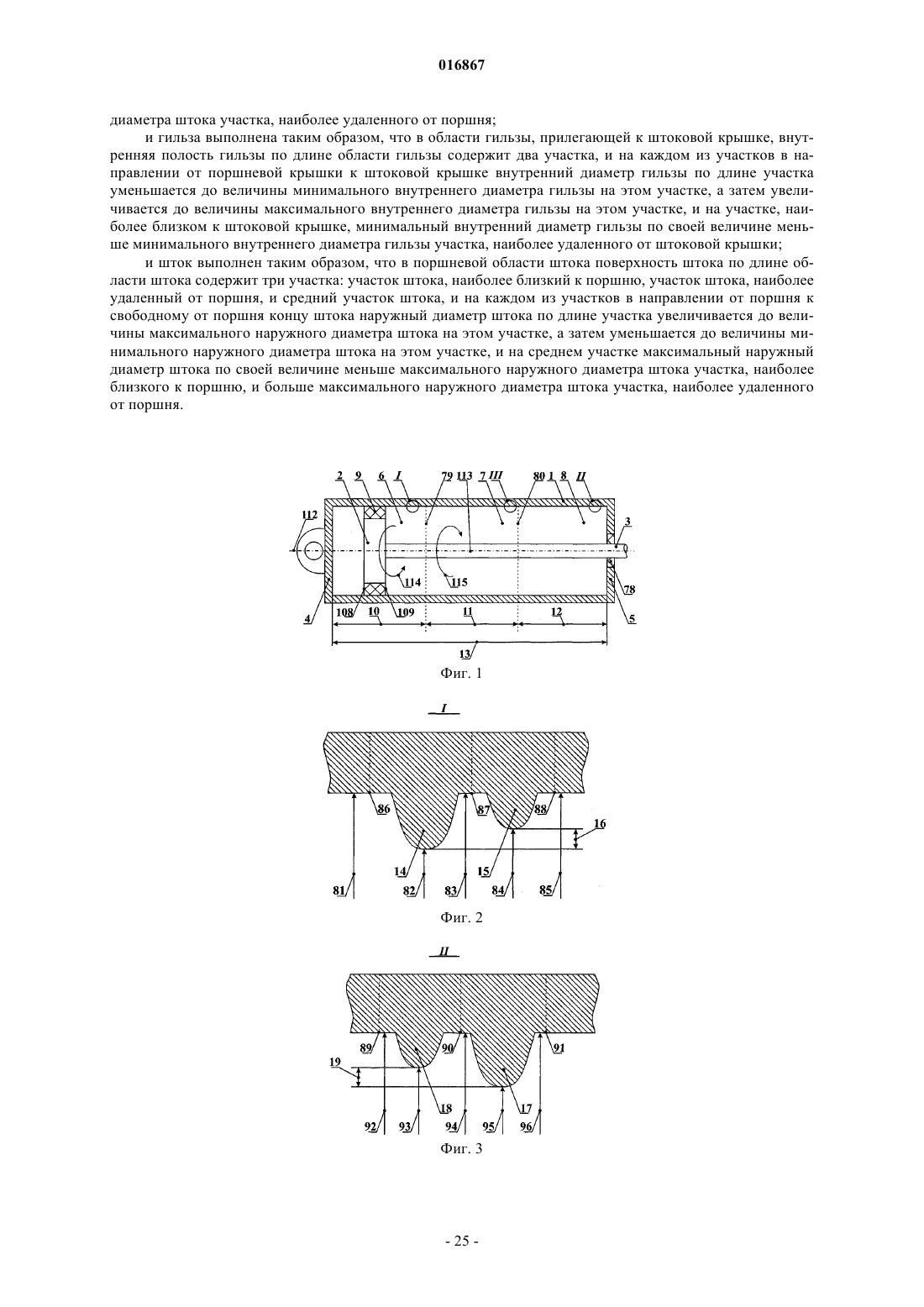 016867

диаметра штока участка, наиболее удаленного от поршня;

и гильза выполнена таким образом, что в области гильзы, прилегающей к штоковой крышке, внутренняя полость гильзы по длине области гильзы содержит два участка, и на каждом из участков в направлении от поршневой крышки к штоковой крышке внутренний диаметр гильзы по длине участка уменьшается до величины минимального внутреннего диаметра гильзы на этом участке, а затем увеличивается до величины максимального внутреннего диаметра гильзы на этом участке, и на участке, наиболее близком к штоковой крышке, минимальный внутренний диаметр гильзы по своей величине меньше минимального внутреннего диаметра гильзы участка, наиболее удаленного от штоковой крышки;

и шток выполнен таким образом, что в поршневой области штока поверхность штока по длине области штока содержит три участка: участок штока, наиболее близкий к поршню, участок штока, наиболее удаленный от поршня, и средний участок штока, и на каждом из участков в направлении от поршня к свободному от поршня концу штока наружный диаметр штока по длине участка увеличивается до величины максимального наружного диаметра штока на этом участке, а затем уменьшается до величины минимального наружного диаметра штока на этом участке, и на среднем участке максимальный наружный диаметр штока по своей величине меньше максимального наружного диаметра штока участка, наиболее близкого к поршню, и больше максимального наружного диаметра штока участка, наиболее удаленного от поршня.

2 9 6 I 79 113 7 III 80 1 8 II
112 3
114 115
78
4 108 10 109 11 12 5
13
Фиг. 1

I
86 87 88 16
14 15
81 82 83 84 85
Фиг. 2

II
89 90 91
19
18 17
92 93 94 95 96
Фиг. 3

- 25 -